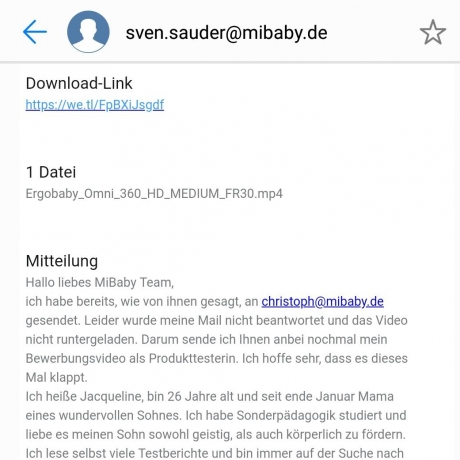 sven.sauder@mibaby.de

Download-Link
https://we.tl/FpBXiJsgdf

1 Datei
Ergobaby_Omni_360_HD_MEDIUM_FR30.mp4

Mitteilung
Hallo liebes MiBaby Team,
ich habe bereits, wie von ihnen gesagt, an christoph@mibaby.de gesendet. Leider wurde meine Mail nicht beantwortet und das Video nicht runtergeladen. Darum sende ich Ihnen anbei nochmal mein Bewerbungsvideo als Produkttesterin. Ich hoffe sehr, dass es dieses Mal klappt.
Ich heiße Jacqueline, bin 26 Jahre alt und seit ende Januar Mama eines wundervollen Sohnes. Ich habe Sonderpädagogik studiert und liebe es meinen Sohn sowohl geistig, als auch körperlich zu fördern. Ich lese selbst viele Testberichte und bin immer auf der Suche nach